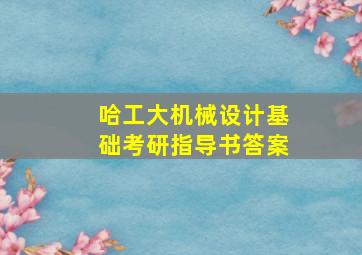 哈工大机械设计基础考研指导书答案